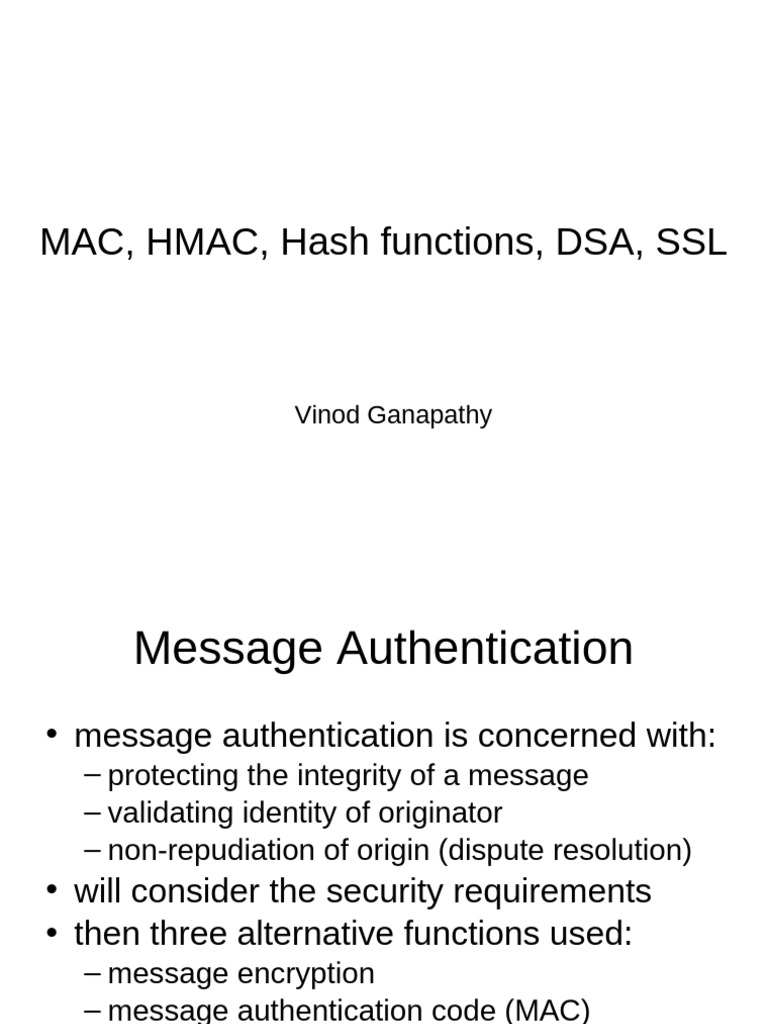 MAC, HMAC, Hash functions, DSA, SSL

Vinod Ganapathy

Message Authentication

• message authentication is concerned with:
– protecting the integrity of a message
– validating identity of originator
– non-repudiation of origin (dispute resolution)
• will consider the security requirements
• then three alternative functions used:
– message encryption
– message authentication code (MAC)